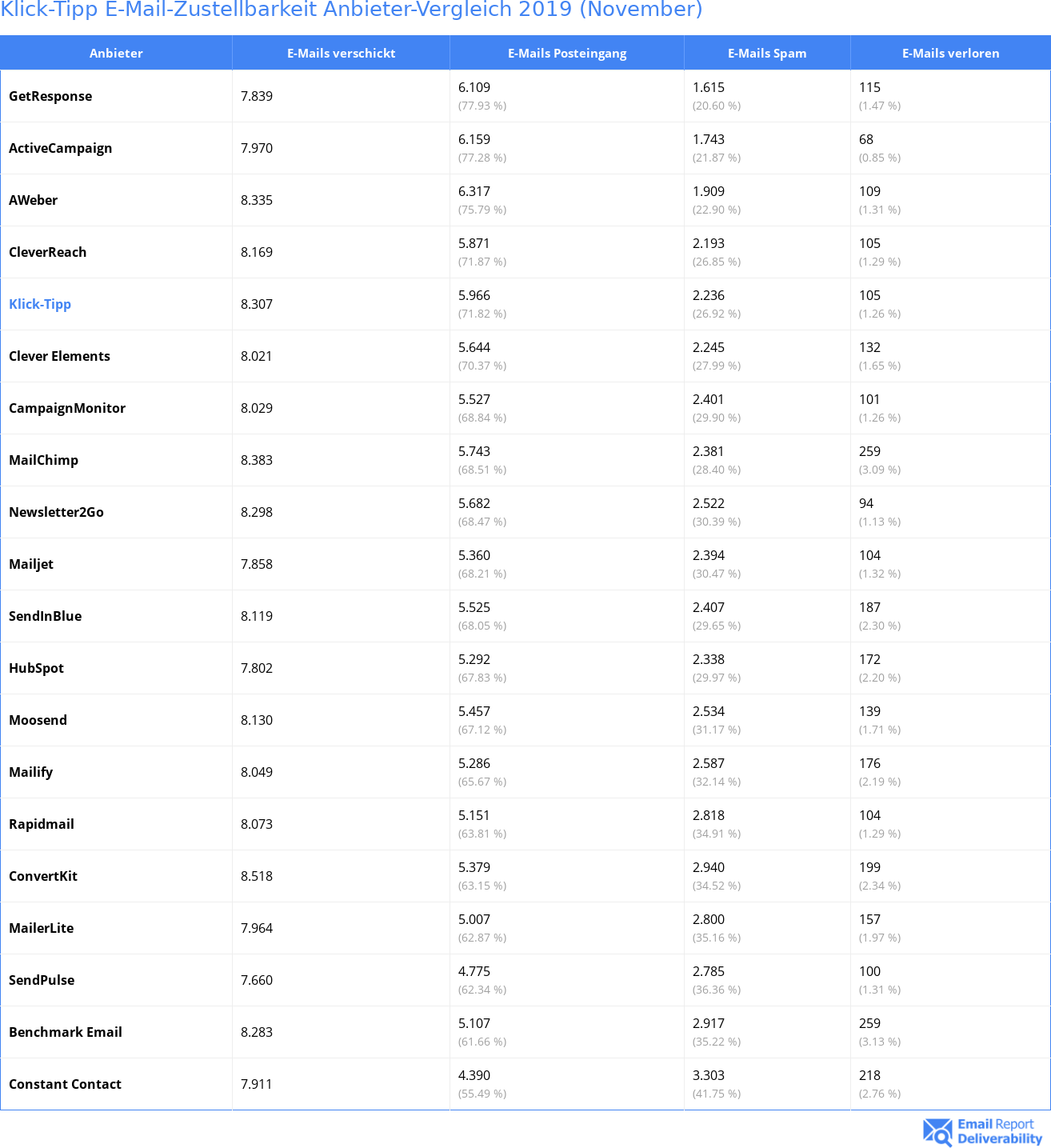 Klick-Tipp E-Mail-Zustellbarkeit Anbieter-Vergleich 2019 (November)

| Anbieter | E-Mails verschickt | E-Mails Posteingang | E-Mails Spam | E-Mails verloren |
|---|---|---|---|---|
| GetResponse | 7.839 | 6.109 (77.93 %) | 1.615 (20.60 %) | 115 (1.47 %) |
| ActiveCampaign | 7.970 | 6.159 (77.28 %) | 1.743 (21.87 %) | 68 (0.85 %) |
| AWeber | 8.335 | 6.317 (75.79 %) | 1.909 (22.90 %) | 109 (1.31 %) |
| CleverReach | 8.169 | 5.871 (71.87 %) | 2.193 (26.85 %) | 105 (1.29 %) |
| Klick-Tipp | 8.307 | 5.966 (71.82 %) | 2.236 (26.92 %) | 105 (1.26 %) |
| Clever Elements | 8.021 | 5.644 (70.37 %) | 2.245 (27.99 %) | 132 (1.65 %) |
| CampaignMonitor | 8.029 | 5.527 (68.84 %) | 2.401 (29.90 %) | 101 (1.26 %) |
| MailChimp | 8.383 | 5.743 (68.51 %) | 2.381 (28.40 %) | 259 (3.09 %) |
| Newsletter2Go | 8.298 | 5.682 (68.47 %) | 2.522 (30.39 %) | 94 (1.13 %) |
| Mailjet | 7.858 | 5.360 (68.21 %) | 2.394 (30.47 %) | 104 (1.32 %) |
| SendInBlue | 8.119 | 5.525 (68.05 %) | 2.407 (29.65 %) | 187 (2.30 %) |
| HubSpot | 7.802 | 5.292 (67.83 %) | 2.338 (29.97 %) | 172 (2.20 %) |
| Moosend | 8.130 | 5.457 (67.12 %) | 2.534 (31.17 %) | 139 (1.71 %) |
| Mailify | 8.049 | 5.286 (65.67 %) | 2.587 (32.14 %) | 176 (2.19 %) |
| Rapidmail | 8.073 | 5.151 (63.81 %) | 2.818 (34.91 %) | 104 (1.29 %) |
| ConvertKit | 8.518 | 5.379 (63.15 %) | 2.940 (34.52 %) | 199 (2.34 %) |
| MailerLite | 7.964 | 5.007 (62.87 %) | 2.800 (35.16 %) | 157 (1.97 %) |
| SendPulse | 7.660 | 4.775 (62.34 %) | 2.785 (36.36 %) | 100 (1.31 %) |
| Benchmark Email | 8.283 | 5.107 (61.66 %) | 2.917 (35.22 %) | 259 (3.13 %) |
| Constant Contact | 7.911 | 4.390 (55.49 %) | 3.303 (41.75 %) | 218 (2.76 %) |

Email Report Deliverability